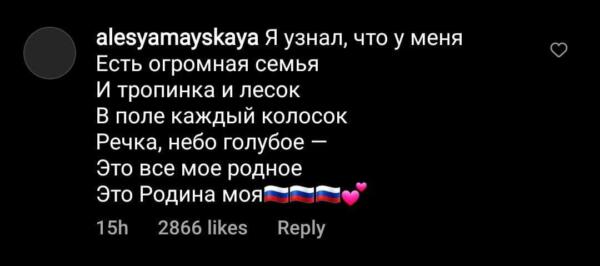 alesyamayskaya Я узнал, что у меня
Есть огромная семья
И тропинка и лесок
В поле каждый колосок
Речка, небо голубое —
Это все мое родное
Это Родина моя🇷🇺🇷🇺🇷🇺💕

15h 2866 likes Reply